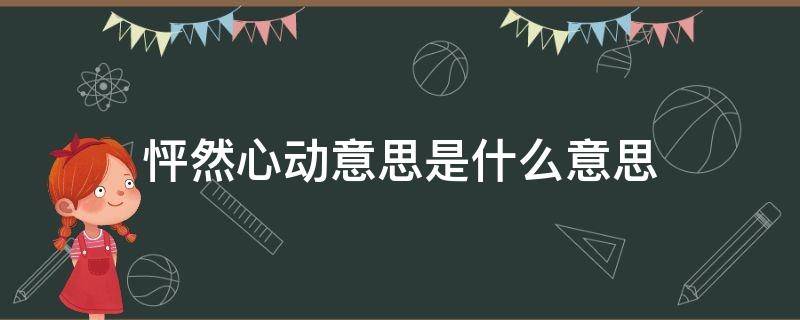 怦然心动意思是什么意思